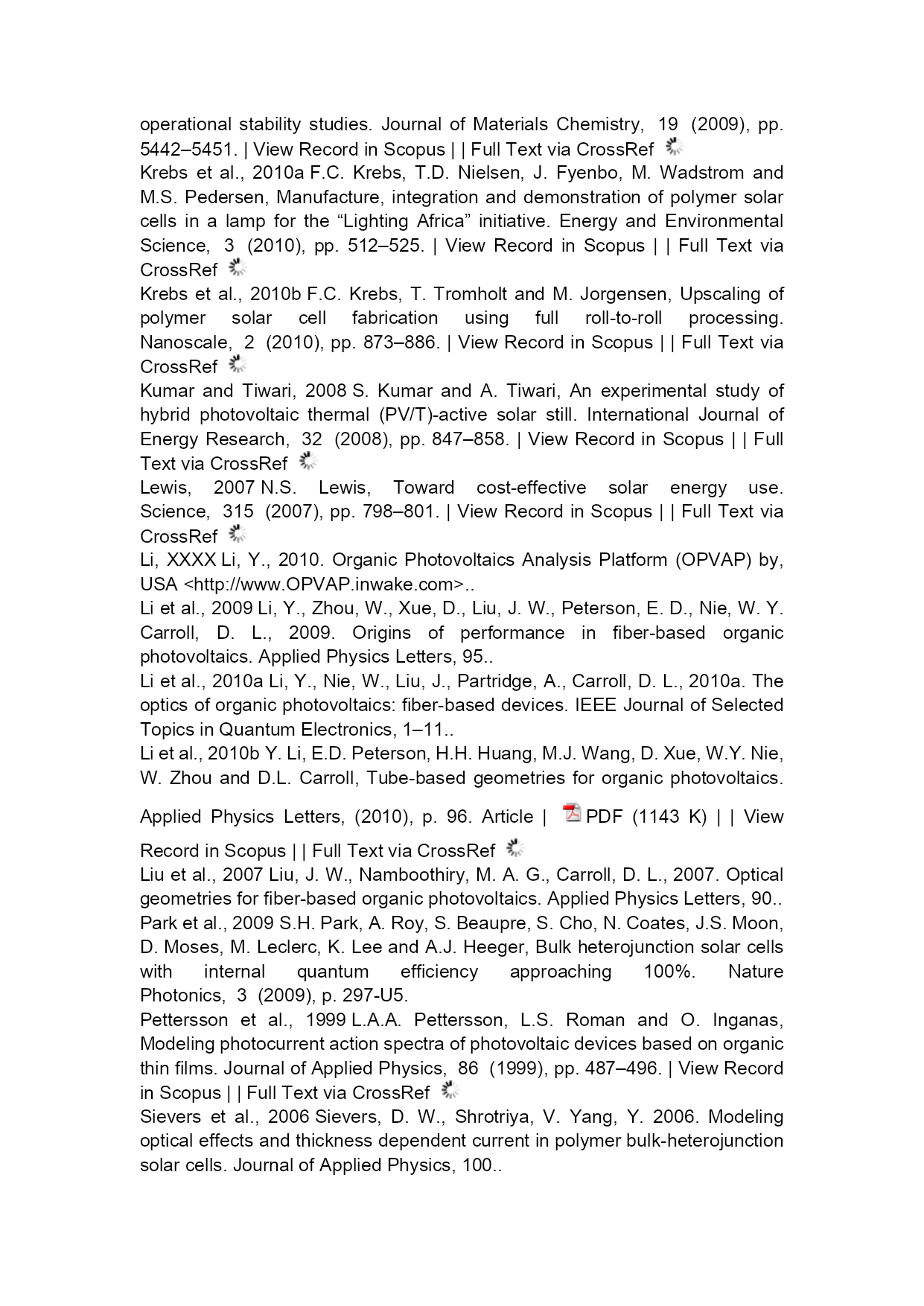 operational stability studies. Journal of Materials Chemistry, 19 (2009), pp. 5442–5451. | View Record in Scopus | | Full Text via CrossRef

Krebs et al., 2010a F.C. Krebs, T.D. Nielsen, J. Fyenbo, M. Wadstrom and M.S. Pedersen, Manufacture, integration and demonstration of polymer solar cells in a lamp for the “Lighting Africa” initiative. Energy and Environmental Science, 3 (2010), pp. 512–525. | View Record in Scopus | | Full Text via CrossRef

Krebs et al., 2010b F.C. Krebs, T. Tromholt and M. Jorgensen, Upscaling of polymer solar cell fabrication using full roll-to-roll processing. Nanoscale, 2 (2010), pp. 873–886. | View Record in Scopus | | Full Text via CrossRef

Kumar and Tiwari, 2008 S. Kumar and A. Tiwari, An experimental study of hybrid photovoltaic thermal (PV/T)-active solar still. International Journal of Energy Research, 32 (2008), pp. 847–858. | View Record in Scopus | | Full Text via CrossRef

Lewis, 2007 N.S. Lewis, Toward cost-effective solar energy use. Science, 315 (2007), pp. 798–801. | View Record in Scopus | | Full Text via CrossRef

Li, XXXX Li, Y., 2010. Organic Photovoltaics Analysis Platform (OPVAP) by, USA <http://www.OPVAP.inwake.com>..

Li et al., 2009 Li, Y., Zhou, W., Xue, D., Liu, J. W., Peterson, E. D., Nie, W. Y. Carroll, D. L., 2009. Origins of performance in fiber-based organic photovoltaics. Applied Physics Letters, 95..

Li et al., 2010a Li, Y., Nie, W., Liu, J., Partridge, A., Carroll, D. L., 2010a. The optics of organic photovoltaics: fiber-based devices. IEEE Journal of Selected Topics in Quantum Electronics, 1–11..

Li et al., 2010b Y. Li, E.D. Peterson, H.H. Huang, M.J. Wang, D. Xue, W.Y. Nie, W. Zhou and D.L. Carroll, Tube-based geometries for organic photovoltaics. Applied Physics Letters, (2010), p. 96. Article | PDF (1143 K) | | View Record in Scopus | | Full Text via CrossRef

Liu et al., 2007 Liu, J. W., Namboothiry, M. A. G., Carroll, D. L., 2007. Optical geometries for fiber-based organic photovoltaics. Applied Physics Letters, 90..

Park et al., 2009 S.H. Park, A. Roy, S. Beaupre, S. Cho, N. Coates, J.S. Moon, D. Moses, M. Leclerc, K. Lee and A.J. Heeger, Bulk heterojunction solar cells with internal quantum efficiency approaching 100%. Nature Photonics, 3 (2009), p. 297-U5.

Pettersson et al., 1999 L.A.A. Pettersson, L.S. Roman and O. Inganas, Modeling photocurrent action spectra of photovoltaic devices based on organic thin films. Journal of Applied Physics, 86 (1999), pp. 487–496. | View Record in Scopus | | Full Text via CrossRef

Sievers et al., 2006 Sievers, D. W., Shrotriya, V. Yang, Y. 2006. Modeling optical effects and thickness dependent current in polymer bulk-heterojunction solar cells. Journal of Applied Physics, 100..